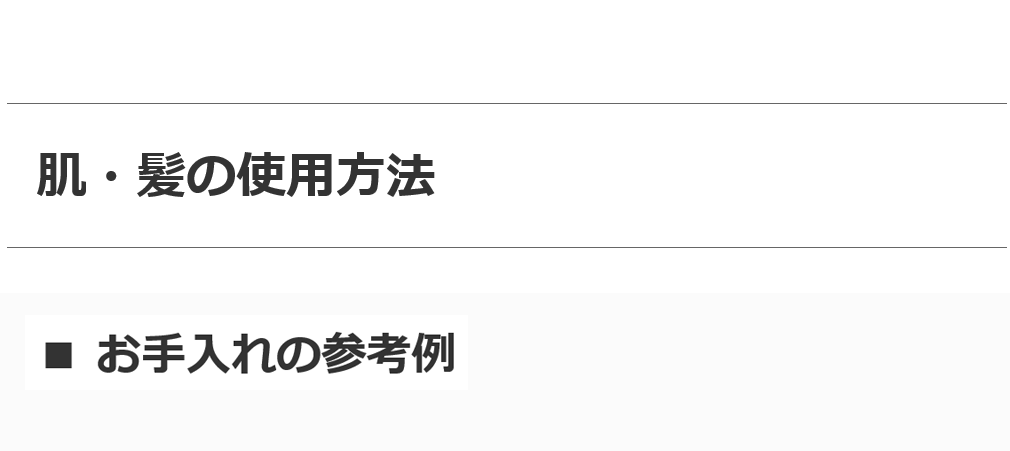 肌・髪の使用方法

■ お手入れの参考例